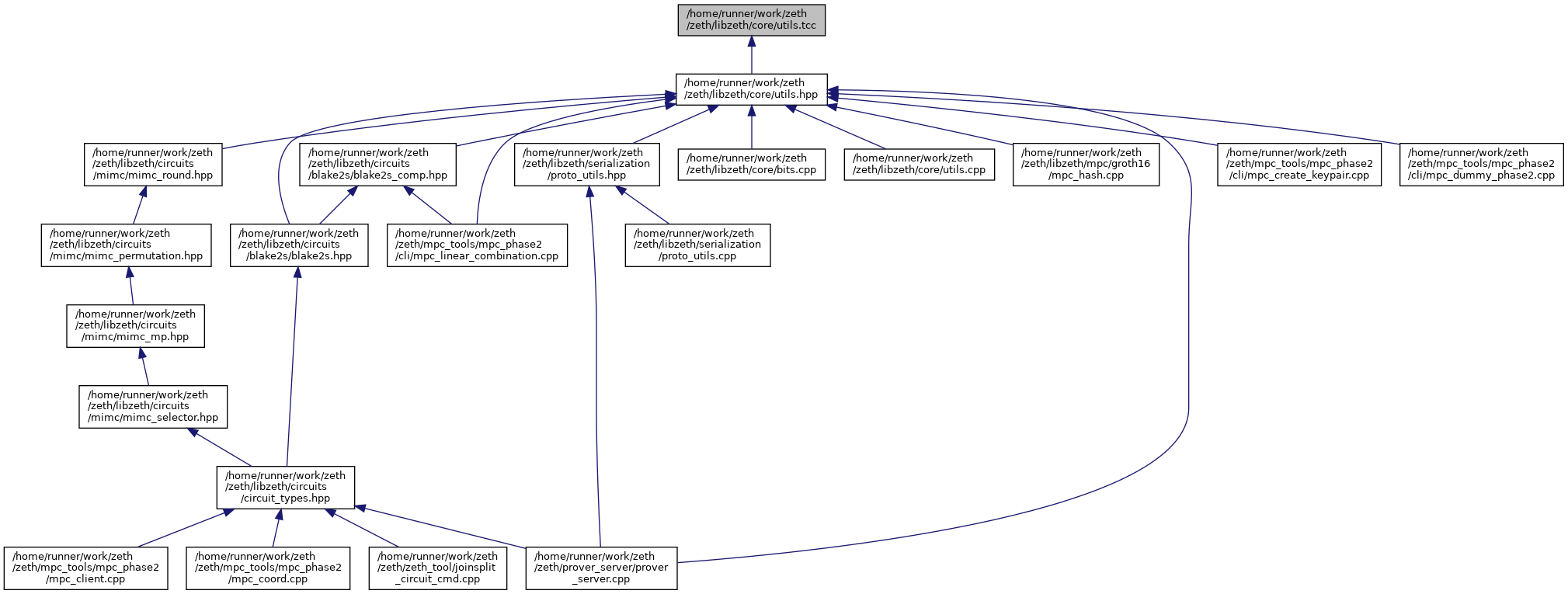 /home/runner/work/zeth/zeth/libzeth/core/utils.tcc

/home/runner/work/zeth/zeth/libzeth/core/utils.hpp

/home/runner/work/zeth/zeth/libzeth/circuits/mimc/mimc_round.hpp

/home/runner/work/zeth/zeth/libzeth/circuits/blake2s/blake2s_comp.hpp

/home/runner/work/zeth/zeth/libzeth/serialization/proto_utils.hpp

/home/runner/work/zeth/zeth/libzeth/core/bits.cpp

/home/runner/work/zeth/zeth/libzeth/core/utils.cpp

/home/runner/work/zeth/zeth/libzeth/mpc/groth16/mpc_hash.cpp

/home/runner/work/zeth/zeth/mpc_tools/mpc_phase2/cli/mpc_create_keypair.cpp

/home/runner/work/zeth/zeth/mpc_tools/mpc_phase2/cli/mpc_dummy_phase2.cpp

/home/runner/work/zeth/zeth/libzeth/circuits/mimc/mimc_permutation.hpp

/home/runner/work/zeth/zeth/libzeth/circuits/blake2s/blake2s.hpp

/home/runner/work/zeth/zeth/mpc_tools/mpc_phase2/cli/mpc_linear_combination.cpp

/home/runner/work/zeth/zeth/libzeth/serialization/proto_utils.cpp

/home/runner/work/zeth/zeth/libzeth/circuits/mimc/mimc_mp.hpp

/home/runner/work/zeth/zeth/libzeth/circuits/mimc/mimc_selector.hpp

/home/runner/work/zeth/zeth/libzeth/circuits/circuit_types.hpp

/home/runner/work/zeth/zeth/mpc_tools/mpc_phase2/mpc_client.cpp

/home/runner/work/zeth/zeth/mpc_tools/mpc_phase2/mpc_coord.cpp

/home/runner/work/zeth/zeth/zeth_tool/joinsplit_circuit_cmd.cpp

/home/runner/work/zeth/zeth/prover_server/prover_server.cpp